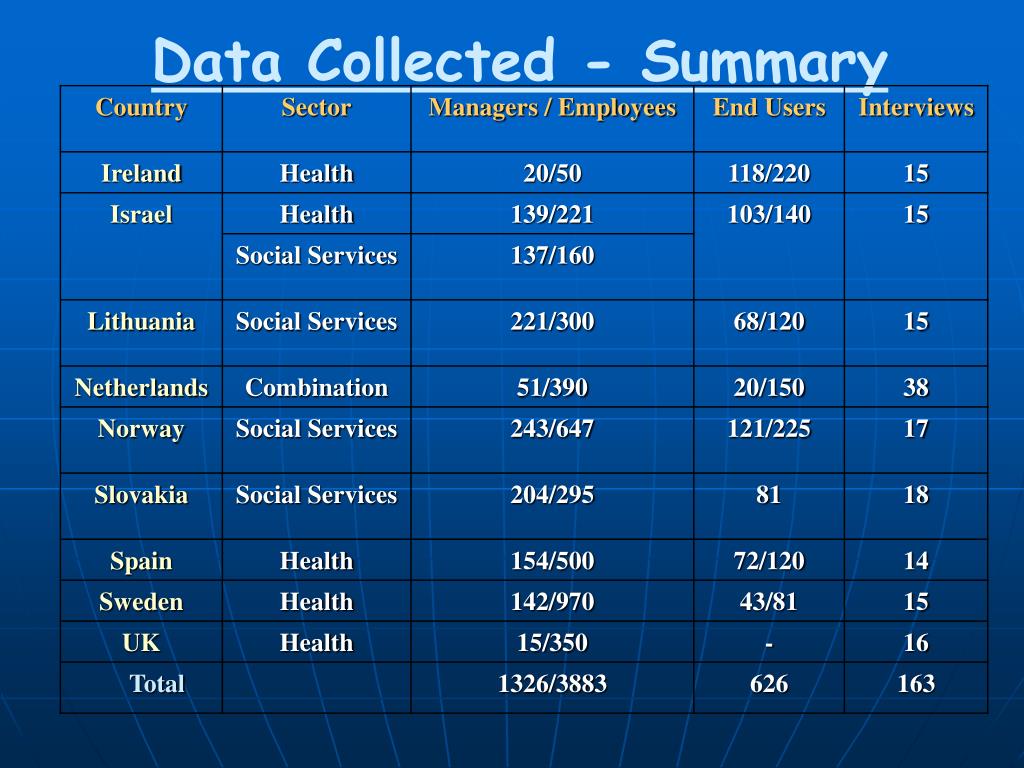 Data Collected - Summary

| Country | Sector | Managers / Employees | End Users | Interviews |
|---|---|---|---|---|
| Ireland | Health | 20/50 | 118/220 | 15 |
| Israel | Health | 139/221 | 103/140 | 15 |
| | Social Services | 137/160 | | |
| Lithuania | Social Services | 221/300 | 68/120 | 15 |
| Netherlands | Combination | 51/390 | 20/150 | 38 |
| Norway | Social Services | 243/647 | 121/225 | 17 |
| Slovakia | Social Services | 204/295 | 81 | 18 |
| Spain | Health | 154/500 | 72/120 | 14 |
| Sweden | Health | 142/970 | 43/81 | 15 |
| UK | Health | 15/350 | - | 16 |
| Total | | 1326/3883 | 626 | 163 |